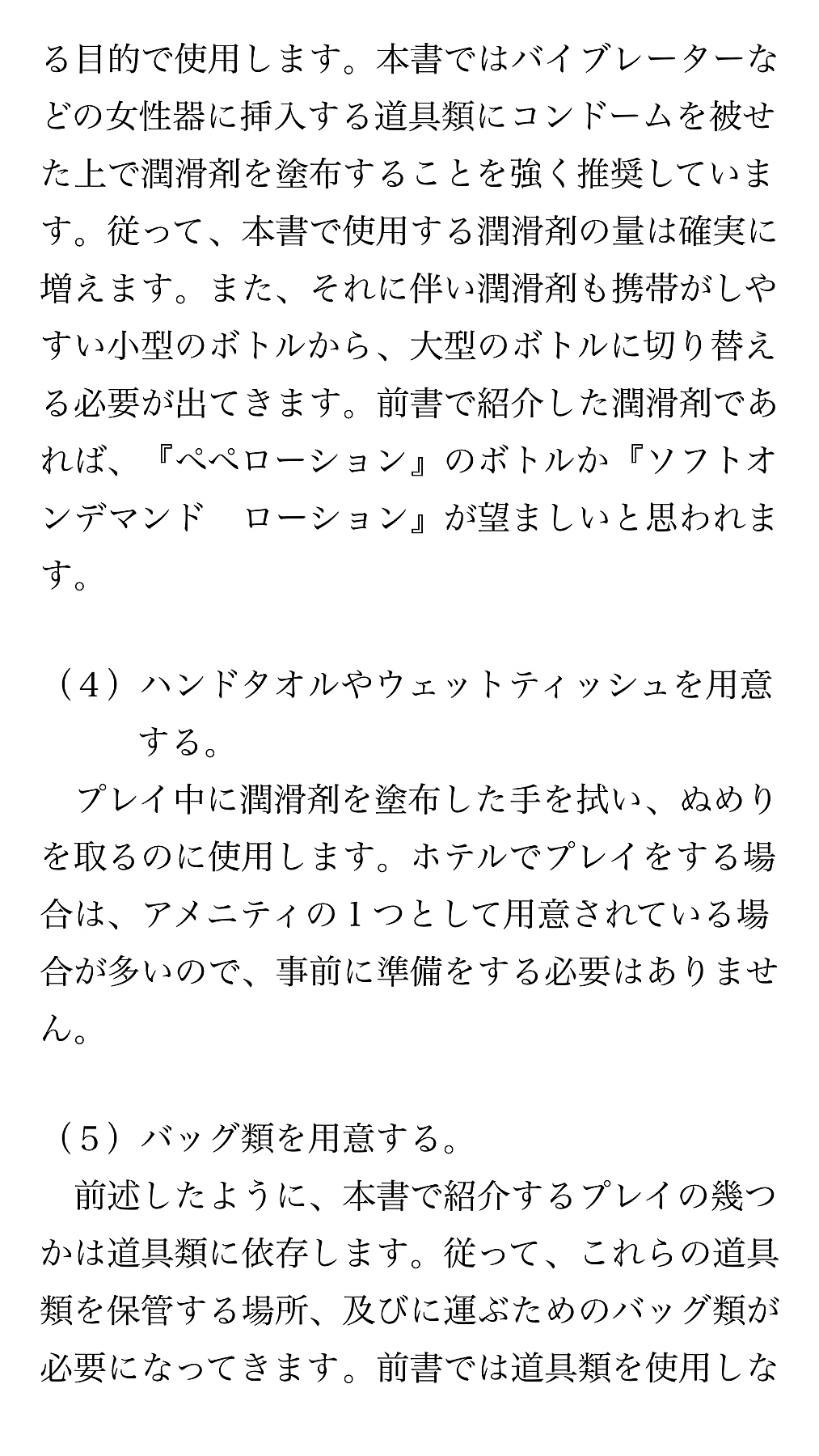 る目的で使用します。本書ではバイブレーターなどの女性器に挿入する道具類にコンドームを被せた上で潤滑剤を塗布することを強く推奨しています。従って、本書で使用する潤滑剤の量は確実に増えます。また、それに伴い潤滑剤も携帯がしやすい小型のボトルから、大型のボトルに切り替える必要が出てきます。前書で紹介した潤滑剤であれば、『ペペローション』のボトルか『ソフトオンデマンド　ローション』が望ましいと思われます。

（４）ハンドタオルやウェットティッシュを用意する。

プレイ中に潤滑剤を塗布した手を拭い、ぬめりを取るのに使用します。ホテルでプレイをする場合は、アメニティの１つとして用意されている場合が多いので、事前に準備をする必要はありません。

（５）バッグ類を用意する。

前述したように、本書で紹介するプレイの幾つかは道具類に依存します。従って、これらの道具類を保管する場所、及びに運ぶためのバッグ類が必要になってきます。前書では道具類を使用しな